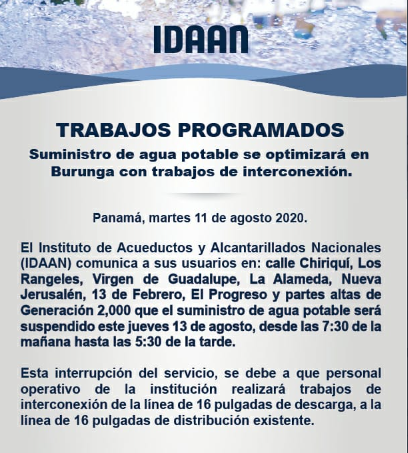 IDAAN

TRABAJOS PROGRAMADOS

Suministro de agua potable se optimizará en Burunga con trabajos de interconexión.

Panamá, martes 11 de agosto 2020.

El Instituto de Acueductos y Alcantarillados Nacionales (IDAAN) comunica a sus usuarios en: calle Chiriquí, Los Rangeles, Virgen de Guadalupe, La Alameda, Nueva Jerusalén, 13 de Febrero, El Progreso y partes altas de Generación 2,000 que el suministro de agua potable será suspendido este jueves 13 de agosto, desde las 7:30 de la mañana hasta las 5:30 de la tarde.

Esta interrupción del servicio, se debe a que personal operativo de la institución realizará trabajos de interconexión de la línea de 16 pulgadas de descarga, a la línea de 16 pulgadas de distribución existente.